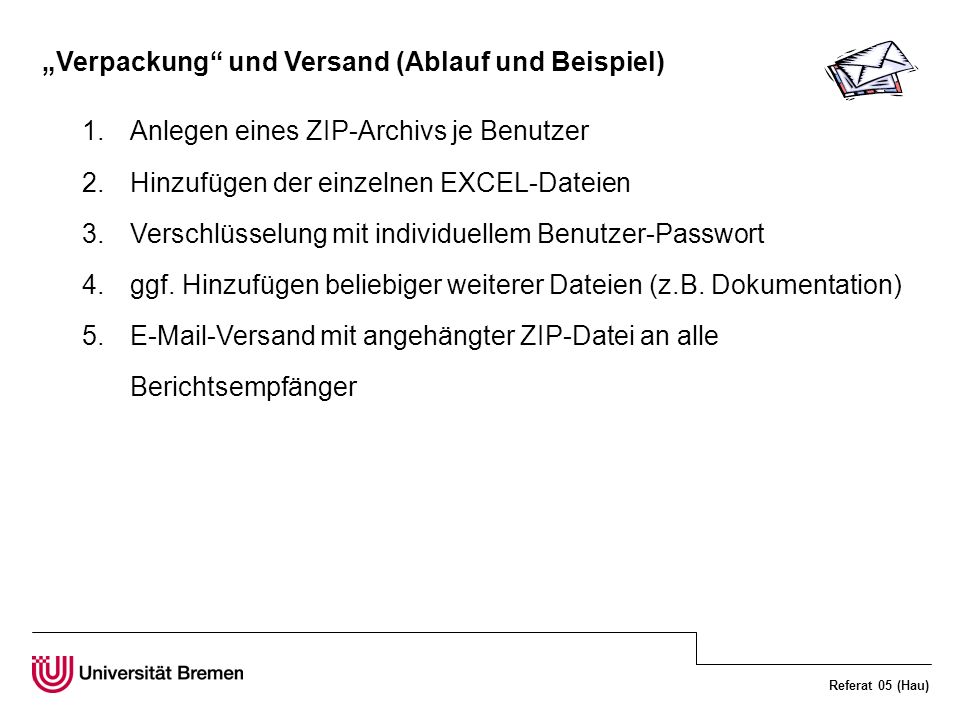 „Verpackung“ und Versand (Ablauf und Beispiel)

1. Anlegen eines ZIP-Archivs je Benutzer
2. Hinzufügen der einzelnen EXCEL-Dateien
3. Verschlüsselung mit individuellem Benutzer-Passwort
4. ggf. Hinzufügen beliebiger weiterer Dateien (z.B. Dokumentation)
5. E-Mail-Versand mit angehängter ZIP-Datei an alle Berichtsempfänger

Universität Bremen

Referat 05 (Hau)